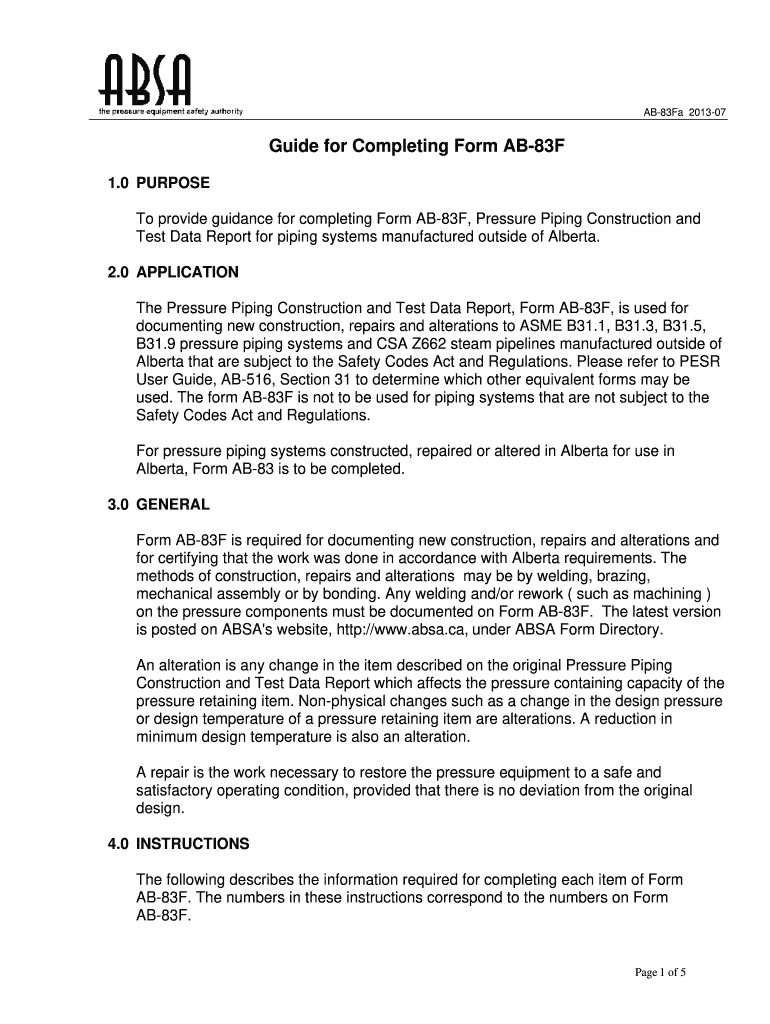 ABSA
the pressure equipment safety authority

AB-83Fa 2013-07

Guide for Completing Form AB-83F

1.0 PURPOSE

To provide guidance for completing Form AB-83F, Pressure Piping Construction and Test Data Report for piping systems manufactured outside of Alberta.

2.0 APPLICATION

The Pressure Piping Construction and Test Data Report, Form AB-83F, is used for documenting new construction, repairs and alterations to ASME B31.1, B31.3, B31.5, B31.9 pressure piping systems and CSA Z662 steam pipelines manufactured outside of Alberta that are subject to the Safety Codes Act and Regulations. Please refer to PESR User Guide, AB-516, Section 31 to determine which other equivalent forms may be used. The form AB-83F is not to be used for piping systems that are not subject to the Safety Codes Act and Regulations.

For pressure piping systems constructed, repaired or altered in Alberta for use in Alberta, Form AB-83 is to be completed.

3.0 GENERAL

Form AB-83F is required for documenting new construction, repairs and alterations and for certifying that the work was done in accordance with Alberta requirements. The methods of construction, repairs and alterations may be by welding, brazing, mechanical assembly or by bonding. Any welding and/or rework ( such as machining ) on the pressure components must be documented on Form AB-83F. The latest version is posted on ABSA's website, http://www.absa.ca, under ABSA Form Directory.

An alteration is any change in the item described on the original Pressure Piping Construction and Test Data Report which affects the pressure containing capacity of the pressure retaining item. Non-physical changes such as a change in the design pressure or design temperature of a pressure retaining item are alterations. A reduction in minimum design temperature is also an alteration.

A repair is the work necessary to restore the pressure equipment to a safe and satisfactory operating condition, provided that there is no deviation from the original design.

4.0 INSTRUCTIONS

The following describes the information required for completing each item of Form AB-83F. The numbers in these instructions correspond to the numbers on Form AB-83F.

Page 1 of 5